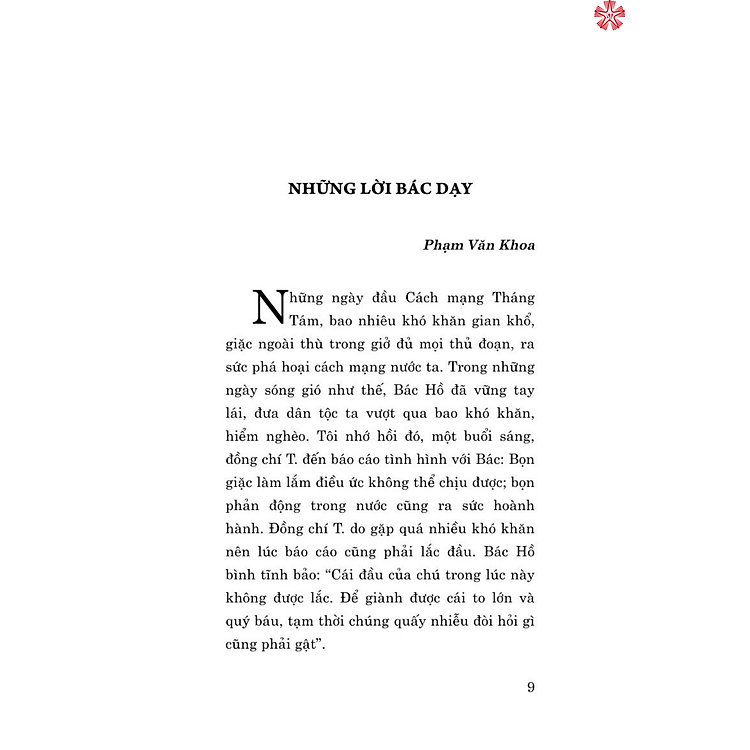 NHỮNG LỜI BÁC DẠY

Phạm Văn Khoa

Những ngày đầu Cách mạng Tháng Tám, bao nhiêu khó khăn gian khổ, giặc ngoài thù trong giở đủ mọi thủ đoạn, ra sức phá hoại cách mạng nước ta. Trong những ngày sóng gió như thế, Bác Hồ đã vững tay lái, đưa dân tộc ta vượt qua bao khó khăn, hiểm nghèo. Tôi nhớ hồi đó, một buổi sáng, đồng chí T. đến báo cáo tình hình với Bác: Bọn giặc làm lắm điều ức không thể chịu được; bọn phản động trong nước cũng ra sức hoành hành. Đồng chí T. do gặp quá nhiều khó khăn nên lúc báo cáo cũng phải lắc đầu. Bác Hồ bình tĩnh bảo: “Cái đầu của chú trong lúc này không được lắc. Để giành được cái to lớn và quý báu, tạm thời chúng quấy nhiễu đòi hỏi gì cũng phải gật”.

9